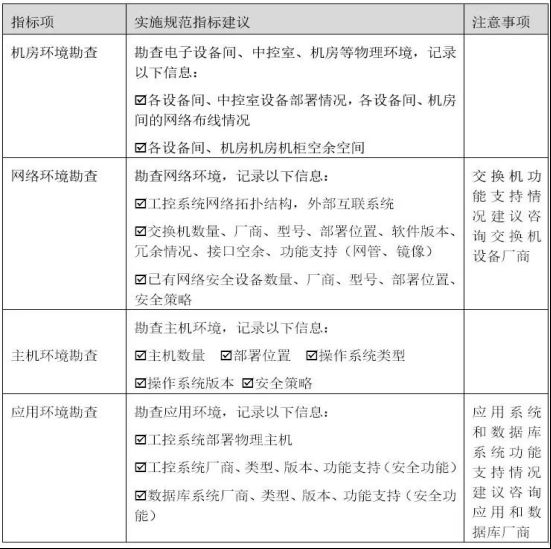 | 指标项 | 实施规范指标建议 | 注意事项 |
|---|---|---|
| 机房环境勘查 | 勘查电子设备间、中控室、机房等物理环境，记录以下信息：<br>☑各设备间、中控室设备部署情况，各设备间、机房间的网络布线情况<br>☑各设备间、机房机房机柜空余空间 | |
| 网络环境勘查 | 勘查网络环境，记录以下信息：<br>☑工控系统网络拓扑结构，外部互联系统<br>☑交换机数量、厂商、型号、部署位置、软件版本、冗余情况、接口空余、功能支持（网管、镜像）<br>☑已有网络安全设备数量、厂商、型号、部署位置、安全策略 | 交换机功能支持情况建议咨询交换机设备厂商 |
| 主机环境勘查 | 勘查主机环境，记录以下信息：<br>☑主机数量 ☑部署位置 ☑操作系统类型<br>☑操作系统版本 ☑安全策略 | |
| 应用环境勘查 | 勘查应用环境，记录以下信息：<br>☑工控系统部署物理主机<br>☑工控系统厂商、类型、版本、功能支持（安全功能）<br>☑数据库系统厂商、类型、版本、功能支持（安全功能） | 应用系统和数据库系统功能支持情况建议咨询应用和数据库厂商 |